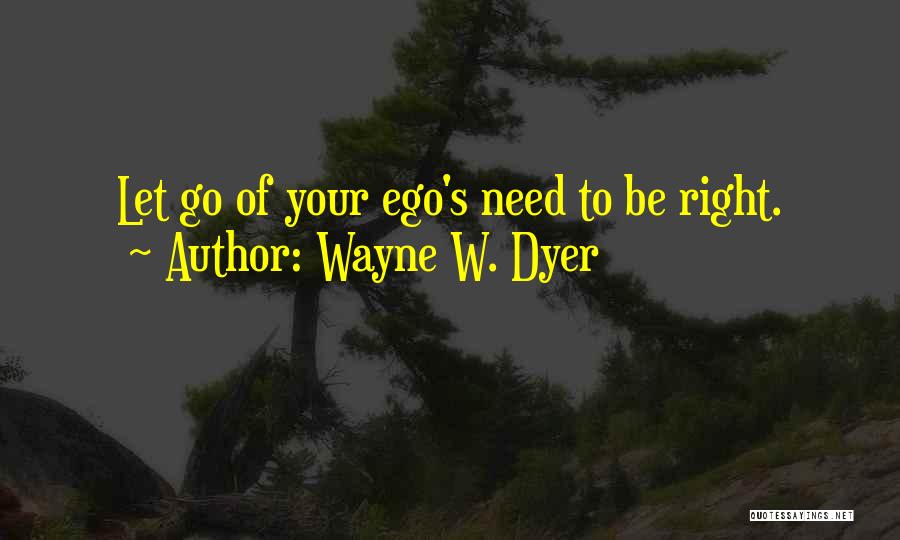 Let go of your ego's need to be right.
~ Author: Wayne W. Dyer

QUOTESSAYINGS.NET